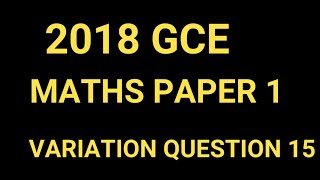 2018 GCE

MATHS PAPER 1

VARIATION QUESTION 15